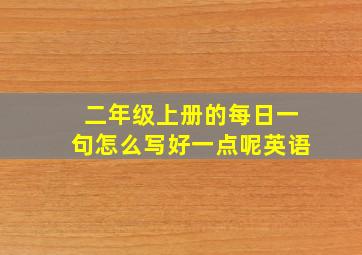 二年级上册的每日一句怎么写好一点呢英语